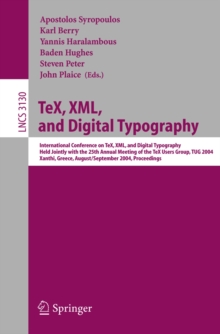 Apostolos Syropoulos
Karl Berry
Yannis Haralambous
Baden Hughes
Steven Peter
John Plaice (Eds.)

LNCS 3130

TeX, XML, and Digital Typography

International Conference on TeX, XML, and Digital Typography
Held Jointly with the 25th Annual Meeting of the TeX Users Group, TUG 2004
Xanthi, Greece, August/September 2004, Proceedings

Springer